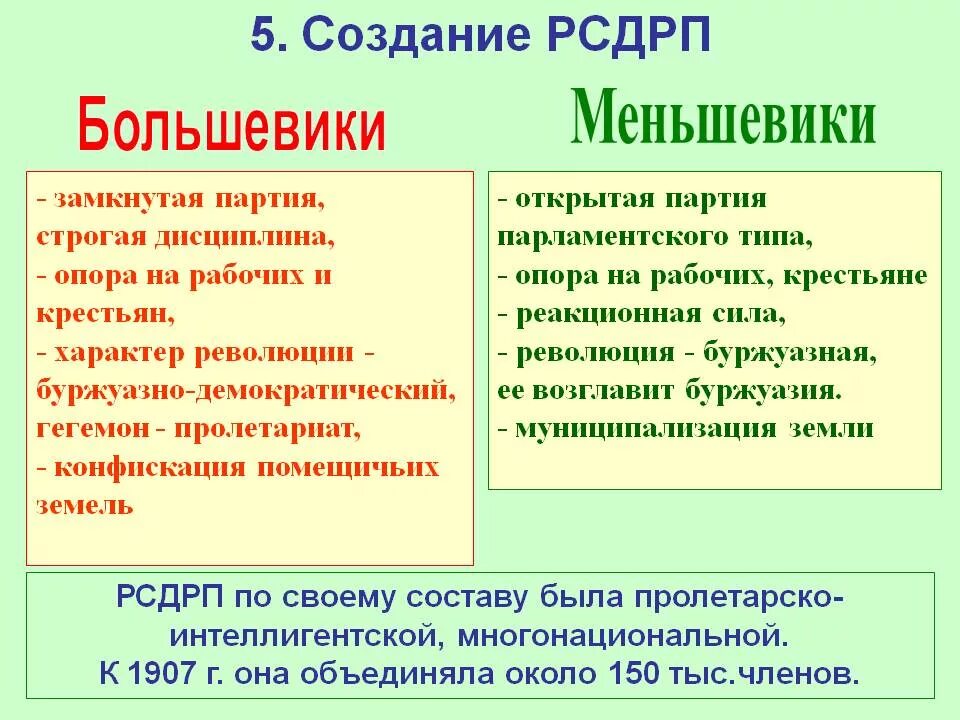 5. Создание РСДРП

Большевики

- замкнутая партия, строгая дисциплина,
- опора на рабочих и крестьян,
- характер революции - буржуазно-демократический, гегемон - пролетариат,
- конфискация помещичьих земель

Меньшевики

- открытая партия парламентского типа,
- опора на рабочих, крестьяне
- реакционная сила,
- революция - буржуазная, ее возглавит буржуазия.
- муниципализация земли

РСДРП по своему составу была пролетарско-интеллигентской, многонациональной. К 1907 г. она объединяла около 150 тыс.членов.